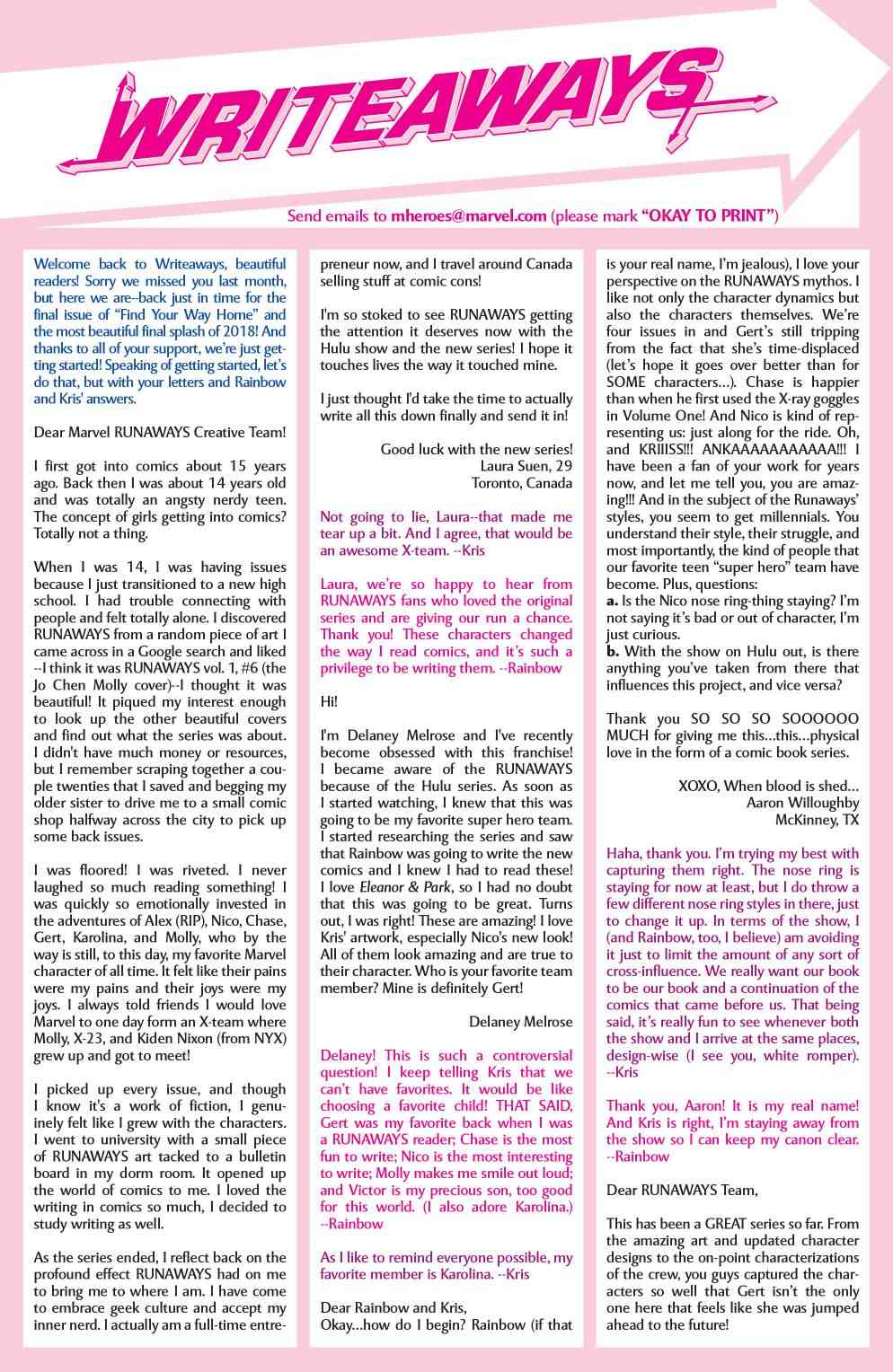 WRITEAWAYS

Send emails to mheroes@marvel.com (please mark "OKAY TO PRINT")

Welcome back to Writeaways, beautiful readers! Sorry we missed you last month, but here we are--back just in time for the final issue of "Find Your Way Home" and the most beautiful final splash of 2018! And thanks to all of your support, we're just getting started! Speaking of getting started, let's do that, but with your letters and Rainbow and Kris' answers.

Dear Marvel RUNAWAYS Creative Team!

I first got into comics about 15 years ago. Back then I was about 14 years old and was totally an angsty nerdy teen. The concept of girls getting into comics? Totally not a thing.

When I was 14, I was having issues because I just transitioned to a new high school. I had trouble connecting with people and felt totally alone. I discovered RUNAWAYS from a random piece of art I came across in a Google search and liked --I think it was RUNAWAYS vol. 1, #6 (the Jo Chen Molly cover)--I thought it was beautiful! It piqued my interest enough to look up the other beautiful covers and find out what the series was about. I didn't have much money or resources, but I remember scraping together a couple twenties that I saved and begging my older sister to drive me to a small comic shop halfway across the city to pick up some back issues.

I was floored! I was riveted. I never laughed so much reading something! I was quickly so emotionally invested in the adventures of Alex (RIP), Nico, Chase, Gert, Karolina, and Molly, who by the way is still, to this day, my favorite Marvel character of all time. It felt like their pains were my pains and their joys were my joys. I always told friends I would love Marvel to one day form an X-team where Molly, X-23, and Kiden Nixon (from NYX) grew up and got to meet!

I picked up every issue, and though I know it's a work of fiction, I genuinely felt like I grew with the characters. I went to university with a small piece of RUNAWAYS art tacked to a bulletin board in my dorm room. It opened up the world of comics to me. I loved the writing in comics so much, I decided to study writing as well.

As the series ended, I reflect back on the profound effect RUNAWAYS had on me to bring me to where I am. I have come to embrace geek culture and accept my inner nerd. I actually am a full-time entrepreneur now, and I travel around Canada selling stuff at comic cons!

I'm so stoked to see RUNAWAYS getting the attention it deserves now with the Hulu show and the new series! I hope it touches lives the way it touched mine.

I just thought I'd take the time to actually write all this down finally and send it in!

Good luck with the new series!
Laura Suen, 29
Toronto, Canada

Not going to lie, Laura--that made me tear up a bit. And I agree, that would be an awesome X-team. --Kris

Laura, we're so happy to hear from RUNAWAYS fans who loved the original series and are giving our run a chance. Thank you! These characters changed the way I read comics, and it's such a privilege to be writing them. --Rainbow

Hi!

I'm Delaney Melrose and I've recently become obsessed with this franchise! I became aware of the RUNAWAYS because of the Hulu series. As soon as I started watching, I knew that this was going to be my favorite super hero team. I started researching the series and saw that Rainbow was going to write the new comics and I knew I had to read these! I love Eleanor & Park, so I had no doubt that this was going to be great. Turns out, I was right! These are amazing! I love Kris' artwork, especially Nico's new look! All of them look amazing and are true to their character. Who is your favorite team member? Mine is definitely Gert!

Delaney Melrose

Delaney! This is such a controversial question! I keep telling Kris that we can't have favorites. It would be like choosing a favorite child! THAT SAID, Gert was my favorite back when I was a RUNAWAYS reader; Chase is the most fun to write; Nico is the most interesting to write; Molly makes me smile out loud; and Victor is my precious son, too good for this world. (I also adore Karolina.) --Rainbow

As I like to remind everyone possible, my favorite member is Karolina. --Kris

Dear Rainbow and Kris,
Okay...how do I begin? Rainbow (if that is your real name, I'm jealous), I love your perspective on the RUNAWAYS mythos. I like not only the character dynamics but also the characters themselves. We're four issues in and Gert's still tripping from the fact that she's time-displaced (let's hope it goes over better than for SOME characters...). Chase is happier than when he first used the X-ray goggles in Volume One! And Nico is kind of representing us: just along for the ride. Oh, and KRIIISS!!! ANKAAAAAAAAAAAA!!! I have been a fan of your work for years now, and let me tell you, you are amazing!!! And in the subject of the Runaways' styles, you seem to get millennials. You understand their style, their struggle, and most importantly, the kind of people that our favorite teen "super hero" team have become. Plus, questions:
a. Is the Nico nose ring-thing staying? I'm not saying it's bad or out of character, I'm just curious.
b. With the show on Hulu out, is there anything you've taken from there that influences this project, and vice versa?

Thank you SO SO SO SOOOOOO MUCH for giving me this...this...physical love in the form of a comic book series.

XOXO, When blood is shed...
Aaron Willoughby
McKinney, TX

Haha, thank you. I'm trying my best with capturing them right. The nose ring is staying for now at least, but I do throw a few different nose ring styles in there, just to change it up. In terms of the show, I (and Rainbow, too, I believe) am avoiding it just to limit the amount of any sort of cross-influence. We really want our book to be our book and a continuation of the comics that came before us. That being said, it's really fun to see whenever both the show and I arrive at the same places, design-wise (I see you, white romper). --Kris

Thank you, Aaron! It is my real name! And Kris is right, I'm staying away from the show so I can keep my canon clear. --Rainbow

Dear RUNAWAYS Team,

This has been a GREAT series so far. From the amazing art and updated character designs to the on-point characterizations of the crew, you guys captured the characters so well that Gert isn't the only one here that feels like she was jumped ahead to the future!